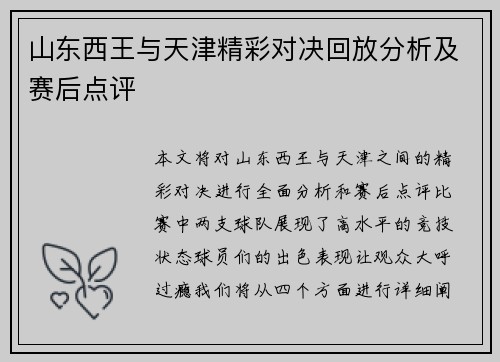 山东西王与天津精彩对决回放分析及赛后点评

本文将对山东西王与天津之间的精彩对决进行全面分析和赛后点评比赛中两支球队展现了高水平的竞技状态球员们的出色表现让观众大呼过瘾我们将从四个方面进行详细阐